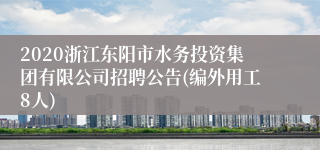 2020浙江东阳市水务投资集团有限公司招聘公告(编外用工8人)